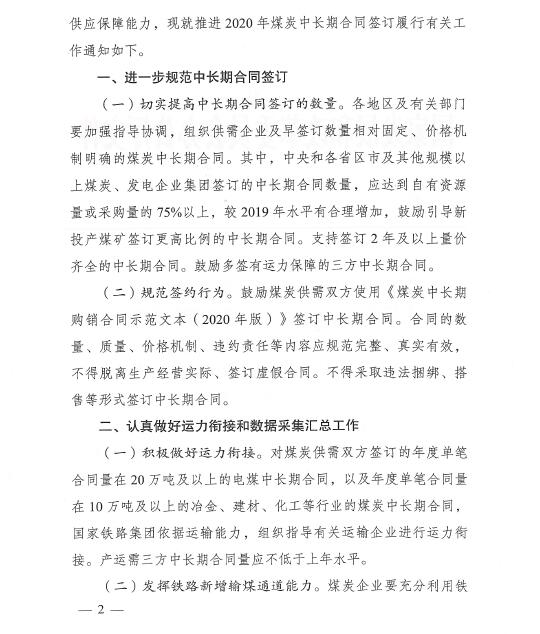 供应保障能力，现就推进2020年煤炭中长期合同签订履行有关工作通知如下。

一、进一步规范中长期合同签订

（一）切实提高中长期合同签订的数量。各地区及有关部门要加强指导协调，组织供需企业及早签订数量相对固定、价格机制明确的煤炭中长期合同。其中，中央和各省区市及其他规模以上煤炭、发电企业集团签订的中长期合同数量，应达到自有资源量或采购量的75%以上，较2019年水平有合理增加，鼓励引导新投产煤矿签订更高比例的中长期合同。支持签订2年及以上量价齐全的中长期合同。鼓励多签有运力保障的三方中长期合同。

（二）规范签约行为。鼓励煤炭供需双方使用《煤炭中长期购销合同示范文本（2020年版）》签订中长期合同。合同的数量、质量、价格机制、违约责任等内容应规范完整、真实有效，不得脱离生产经营实际、签订虚假合同。不得采取违法捆绑、搭售等形式签订中长期合同。

二、认真做好运力衔接和数据采集汇总工作

（一）积极做好运力衔接。对煤炭供需双方签订的年度单笔合同量在20万吨及以上的电煤中长期合同，以及年度单笔合同量在10万吨及以上的冶金、建材、化工等行业的煤炭中长期合同，国家铁路集团依据运输能力，组织指导有关运输企业进行运力衔接。产运需三方中长期合同量应不低于上年水平。

（二）发挥铁路新增输煤通道能力。煤炭企业要充分利用铁

— 2 —